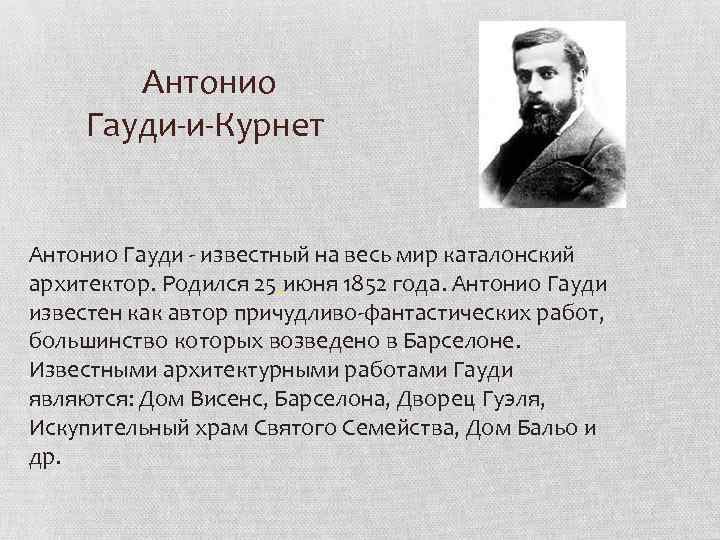 Антонио
Гауди-и-Курнет

Антонио Гауди - известный на весь мир каталонский архитектор. Родился 25 июня 1852 года. Антонио Гауди известен как автор причудливо-фантастических работ, большинство которых возведено в Барселоне. Известными архитектурными работами Гауди являются: Дом Висенс, Барселона, Дворец Гуэля, Искупительный храм Святого Семейства, Дом Бальо и др.